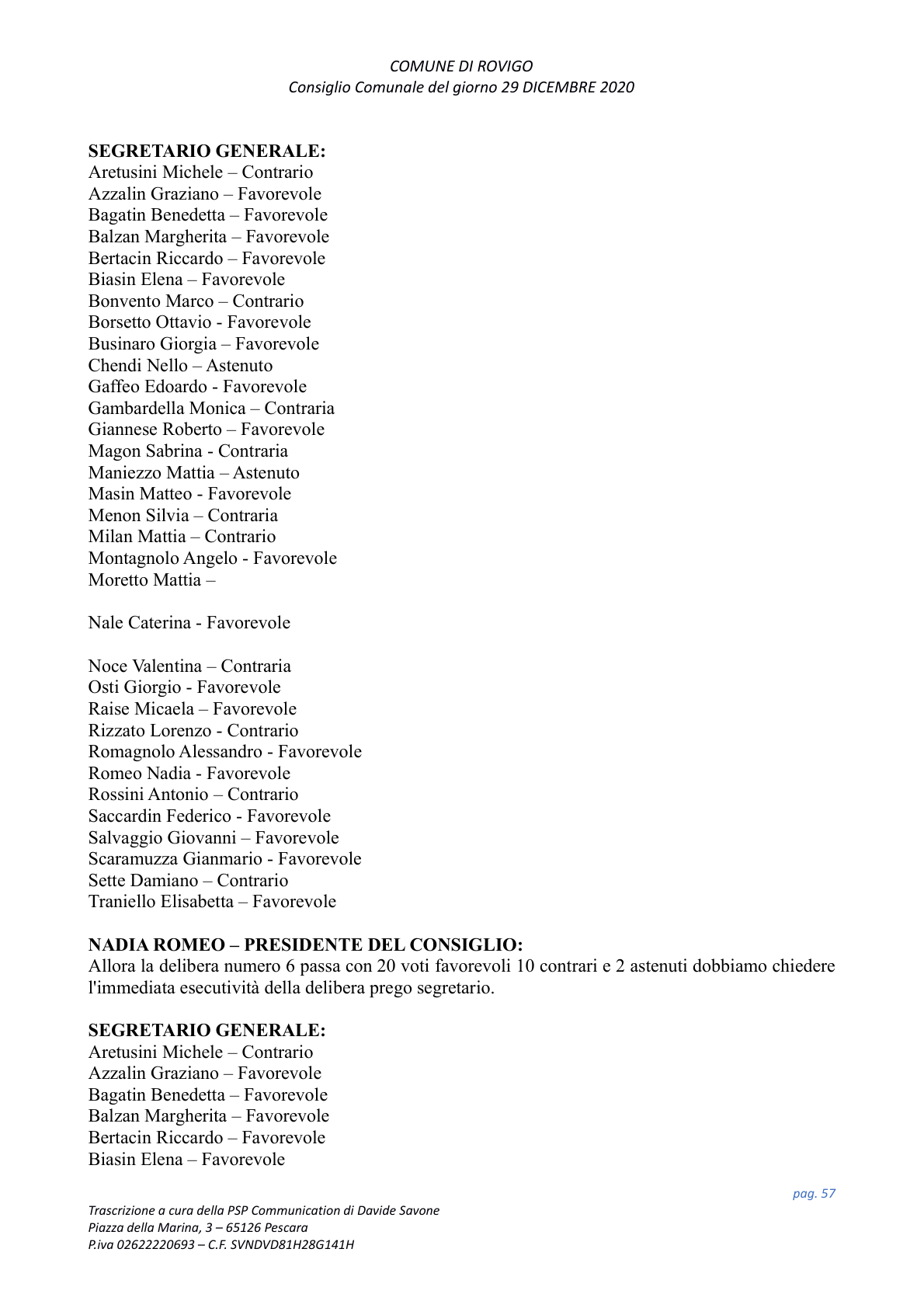 COMUNE DI ROVIGO
Consiglio Comunale del giorno 29 DICEMBRE 2020

SEGRETARIO GENERALE:
Aretusini Michele – Contrario
Azzalin Graziano – Favorevole
Bagatin Benedetta – Favorevole
Balzan Margherita – Favorevole
Bertacin Riccardo – Favorevole
Biasin Elena – Favorevole
Bonvento Marco – Contrario
Borsetto Ottavio - Favorevole
Businaro Giorgia – Favorevole
Chendi Nello – Astenuto
Gaffeo Edoardo - Favorevole
Gambardella Monica – Contraria
Giannese Roberto – Favorevole
Magon Sabrina - Contraria
Maniezzo Mattia – Astenuto
Masin Matteo - Favorevole
Menon Silvia – Contraria
Milan Mattia – Contrario
Montagnolo Angelo - Favorevole
Moretto Mattia –

Nale Caterina - Favorevole

Noce Valentina – Contraria
Osti Giorgio - Favorevole
Raise Micaela – Favorevole
Rizzato Lorenzo - Contrario
Romagnolo Alessandro - Favorevole
Romeo Nadia - Favorevole
Rossini Antonio – Contrario
Saccardin Federico - Favorevole
Salvaggio Giovanni – Favorevole
Scaramuzza Gianmario - Favorevole
Sette Damiano – Contrario
Traniello Elisabetta – Favorevole

NADIA ROMEO – PRESIDENTE DEL CONSIGLIO:
Allora la delibera numero 6 passa con 20 voti favorevoli 10 contrari e 2 astenuti dobbiamo chiedere l'immediata esecutività della delibera prego segretario.

SEGRETARIO GENERALE:
Aretusini Michele – Contrario
Azzalin Graziano – Favorevole
Bagatin Benedetta – Favorevole
Balzan Margherita – Favorevole
Bertacin Riccardo – Favorevole
Biasin Elena – Favorevole

pag. 57

Trascrizione a cura della PSP Communication di Davide Savone
Piazza della Marina, 3 – 65126 Pescara
P.iva 02622220693 – C.F. SVNDVD81H28G141H